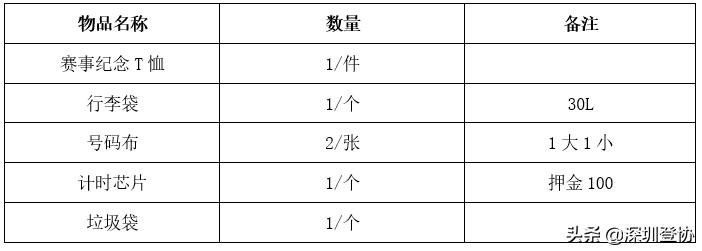 | 物品名称 | 数量 | 备注 |
|---|---|---|
| 赛事纪念 T 恤 | 1/件 | |
| 行李袋 | 1/个 | 30L |
| 号码布 | 2/张 | 1 大 1 小 |
| 计时芯片 | 1/个 | 押金 100 |
| 垃圾袋 | 1/个 | |

头条 @深圳登协